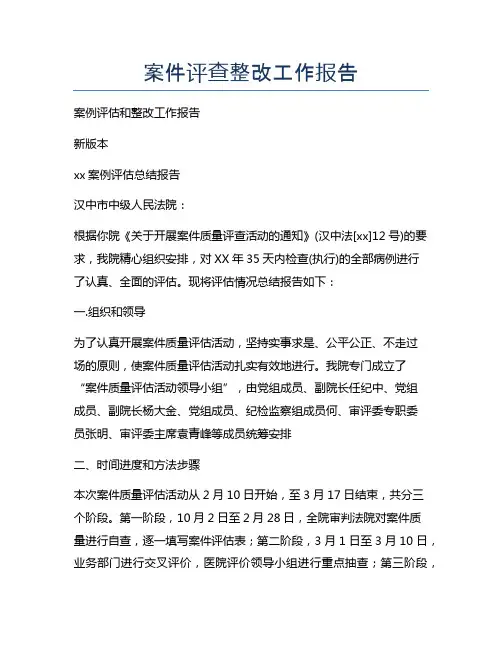 案件评查整改工作报告

案例评估和整改工作报告

新版本

xx 案例评估总结报告

汉中市中级人民法院：

根据你院《关于开展案件质量评查活动的通知》(汉中法[xx]12 号)的要求，我院精心组织安排，对 XX 年 35 天内检查(执行)的全部病例进行了认真、全面的评估。现将评估情况总结报告如下：

一.组织和领导

为了认真开展案件质量评估活动，坚持实事求是、公平公正、不走过场的原则，使案件质量评估活动扎实有效地进行。我院专门成立了“案件质量评估活动领导小组”，由党组成员、副院长任纪中、党组成员、副院长杨大金、党组成员、纪检监察组成员何、审评委专职委员张明、审评委主席袁青峰等成员统筹安排

二、时间进度和方法步骤

本次案件质量评估活动从 2 月 10 日开始，至 3 月 17 日结束，共分三个阶段。第一阶段，10 月 2 日至 2 月 28 日，全院审判法院对案件质量进行自查，逐一填写案件评估表；第二阶段，3 月 1 日至 3 月 10 日，业务部门进行交叉评价，医院评价领导小组进行重点抽查；第三阶段，